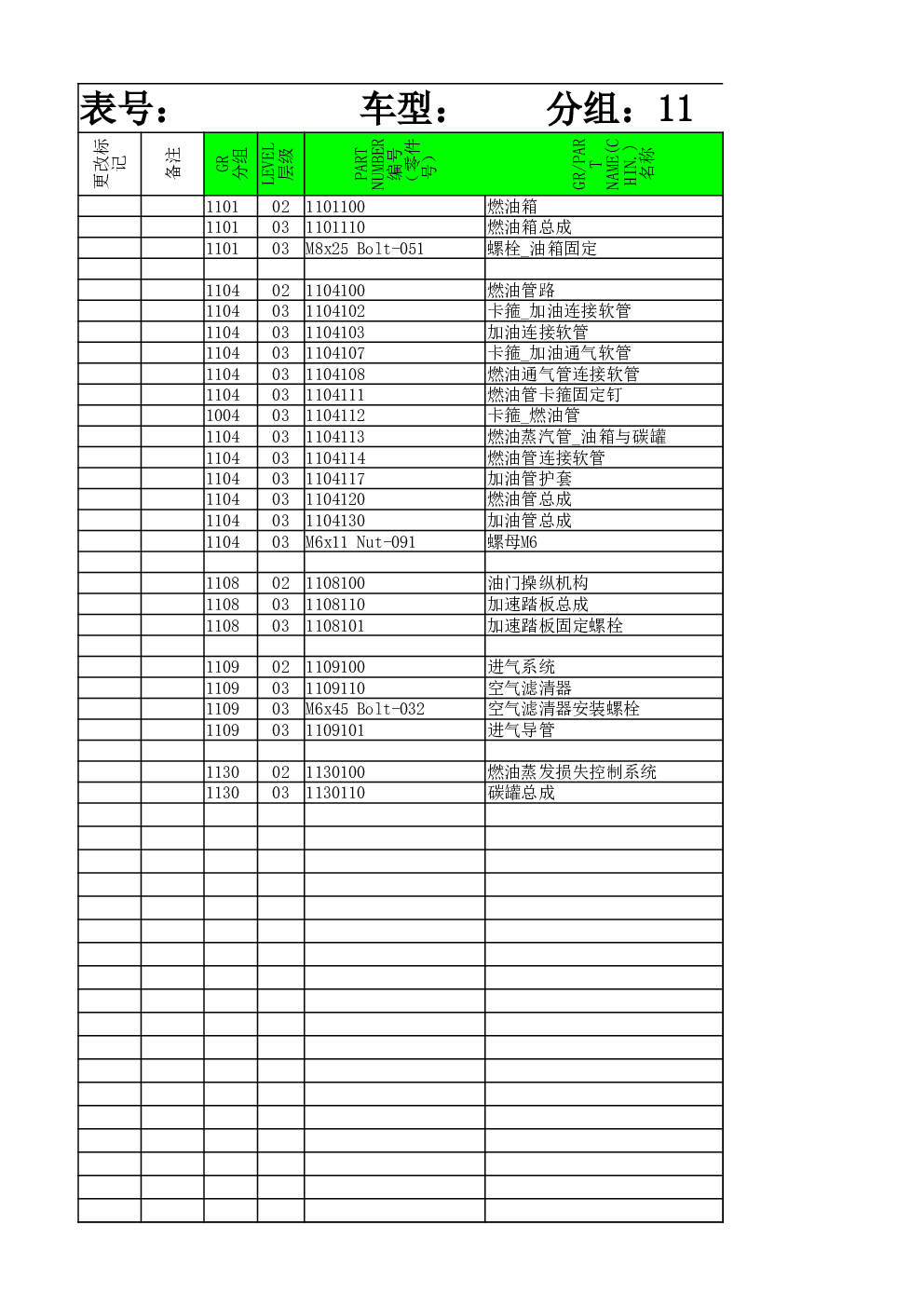 表号： 车型： 分组：11

| 更改标记 | 备注 | GR 分组 | LEVEL 层级 | PART NUMBER 编号（零件号） | GR/PART NAME(CHIN.) 名称 |
|---|---|---|---|---|---|
| | | 1101 | 02 | 1101100 | 燃油箱 |
| | | 1101 | 03 | 1101110 | 燃油箱总成 |
| | | 1101 | 03 | M8x25 Bolt-051 | 螺栓_油箱固定 |
| | | | | | |
| | | 1104 | 02 | 1104100 | 燃油管路 |
| | | 1104 | 03 | 1104102 | 卡箍_加油连接软管 |
| | | 1104 | 03 | 1104103 | 加油连接软管 |
| | | 1104 | 03 | 1104107 | 卡箍_加油通气软管 |
| | | 1104 | 03 | 1104108 | 燃油通气管连接软管 |
| | | 1104 | 03 | 1104111 | 燃油管卡箍固定钉 |
| | | 1004 | 03 | 1104112 | 卡箍_燃油管 |
| | | 1104 | 03 | 1104113 | 燃油蒸汽管_油箱与碳罐 |
| | | 1104 | 03 | 1104114 | 燃油管连接软管 |
| | | 1104 | 03 | 1104117 | 加油管护套 |
| | | 1104 | 03 | 1104120 | 燃油管总成 |
| | | 1104 | 03 | 1104130 | 加油管总成 |
| | | 1104 | 03 | M6x11 Nut-091 | 螺母M6 |
| | | | | | |
| | | 1108 | 02 | 1108100 | 油门操纵机构 |
| | | 1108 | 03 | 1108110 | 加速踏板总成 |
| | | 1108 | 03 | 1108101 | 加速踏板固定螺栓 |
| | | | | | |
| | | 1109 | 02 | 1109100 | 进气系统 |
| | | 1109 | 03 | 1109110 | 空气滤清器 |
| | | 1109 | 03 | M6x45 Bolt-032 | 空气滤清器安装螺栓 |
| | | 1109 | 03 | 1109101 | 进气导管 |
| | | | | | |
| | | 1130 | 02 | 1130100 | 燃油蒸发损失控制系统 |
| | | 1130 | 03 | 1130110 | 碳罐总成 |